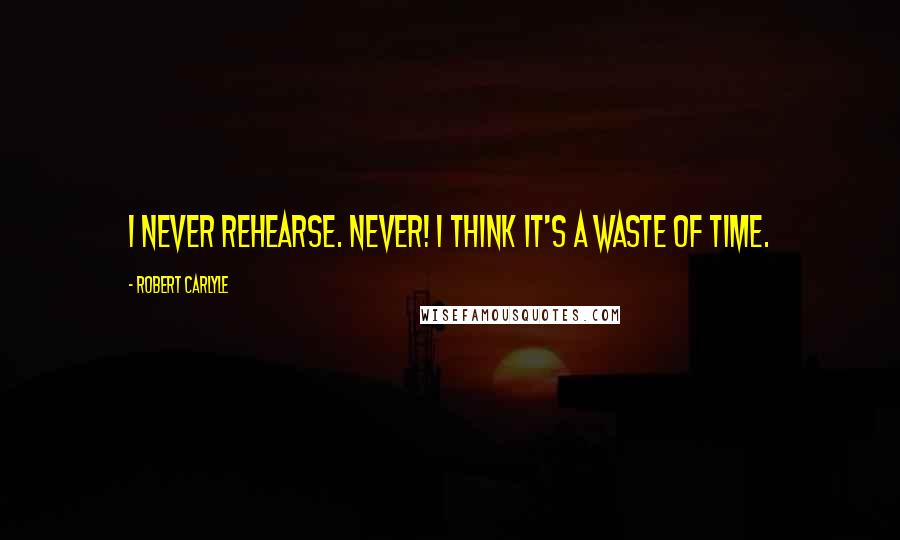 I NEVER REHEARSE. NEVER! I THINK IT'S A WASTE OF TIME.

- ROBERT CARLYLE

WISEFAMOUSQUOTES.COM